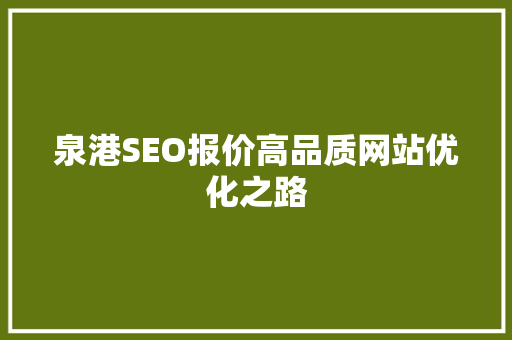 泉港SEO报价高品质网站优化之路